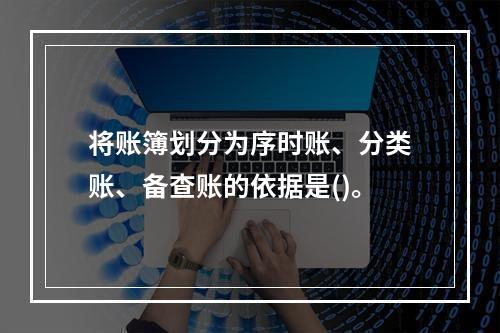 将账簿划分为序时账、分类账、备查账的依据是()。